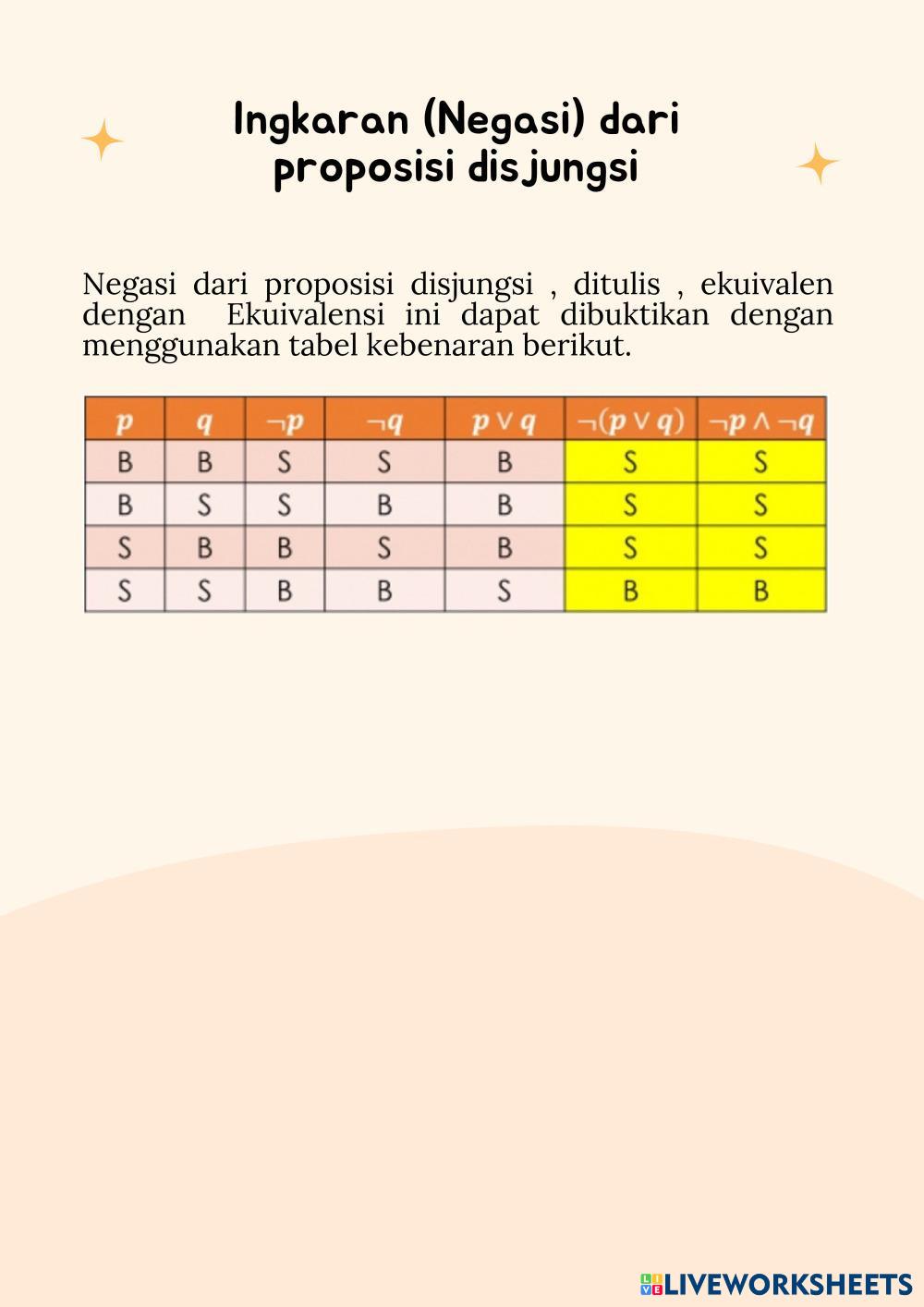 Ingkaran (Negasi) dari proposisi disjungsi

Negasi dari proposisi disjungsi , ditulis , ekuivalen dengan  Ekuivalensi ini dapat dibuktikan dengan menggunakan tabel kebenaran berikut.

| $p$ | $q$ | $\neg p$ | $\neg q$ | $p \vee q$ | $\neg(p \vee q)$ | $\neg p \wedge \neg q$ |
|---|---|---|---|---|---|---|
| B | B | S | S | B | S | S |
| B | S | S | B | B | S | S |
| S | B | B | S | B | S | S |
| S | S | B | B | S | B | B |

LIVEWORKSHEETS